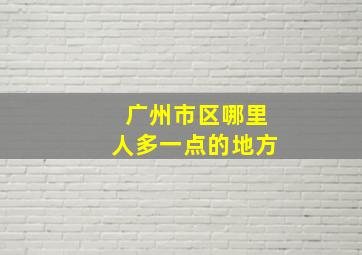 广州市区哪里
人多一点的地方